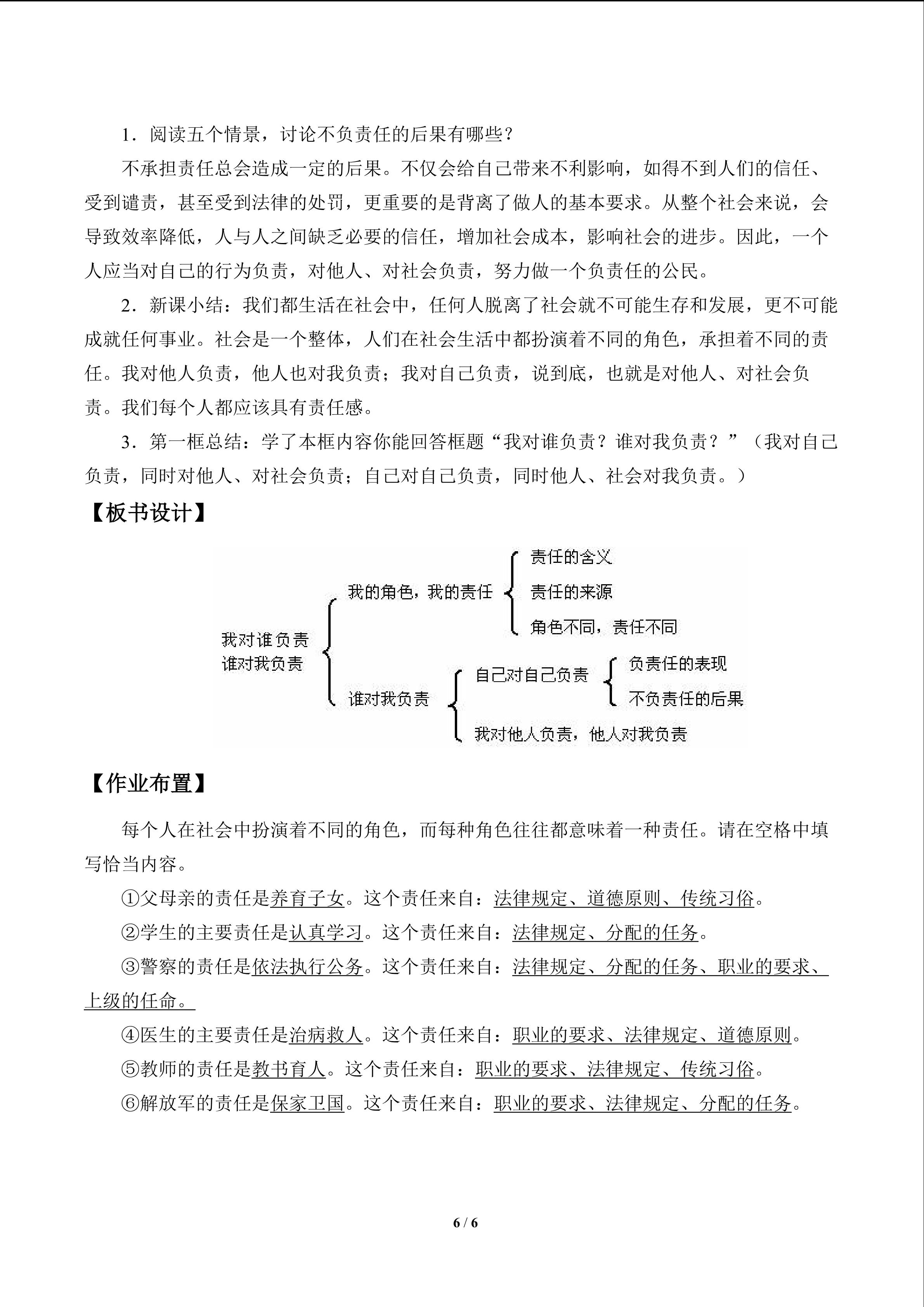 1．阅读五个情景，讨论不负责任的后果有哪些？

不承担责任总会造成一定的后果。不仅会给自己带来不利影响，如得不到人们的信任、受到谴责，甚至受到法律的处罚，更重要的是背离了做人的基本要求。从整个社会来说，会导致效率降低，人与人之间缺乏必要的信任，增加社会成本，影响社会的进步。因此，一个人应当对自己的行为负责，对他人、对社会负责，努力做一个负责任的公民。

2．新课小结：我们都生活在社会中，任何人脱离了社会就不可能生存和发展，更不可能成就任何事业。社会是一个整体，人们在社会生活中都扮演着不同的角色，承担着不同的责任。我对他人负责，他人也对我负责；我对自己负责，说到底，也就是对他人、对社会负责。我们每个人都应该具有责任感。

3．第一框总结：学了本框内容你能回答框题“我对谁负责？谁对我负责？”（我对自己负责，同时对他人、对社会负责；自己对自己负责，同时他人、社会对我负责。）

【板书设计】

我对谁负责
谁对我负责

我的角色，我的责任
责任的含义
责任的来源
角色不同，责任不同

谁对我负责
自己对自己负责
负责任的表现
不负责任的后果
我对他人负责，他人对我负责

【作业布置】

每个人在社会中扮演着不同的角色，而每种角色往往都意味着一种责任。请在空格中填写恰当内容。

①父母亲的责任是养育子女。这个责任来自：法律规定、道德原则、传统习俗。

②学生的主要责任是认真学习。这个责任来自：法律规定、分配的任务。

③警察的责任是依法执行公务。这个责任来自：法律规定、分配的任务、职业的要求、上级的任命。

④医生的主要责任是治病救人。这个责任来自：职业的要求、法律规定、道德原则。

⑤教师的责任是教书育人。这个责任来自：职业的要求、法律规定、传统习俗。

⑥解放军的责任是保家卫国。这个责任来自：职业的要求、法律规定、分配的任务。

6 / 6